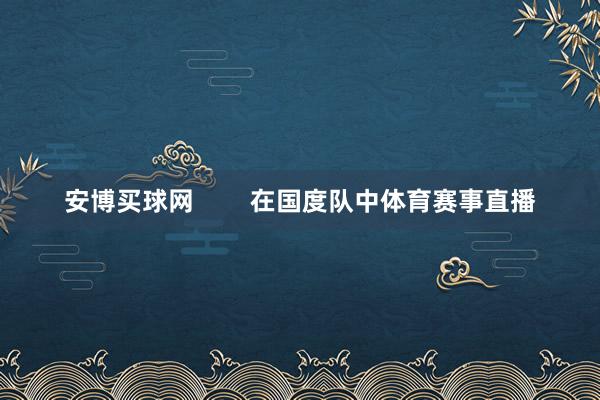 安博买球网　　在国度队中体育赛事直播